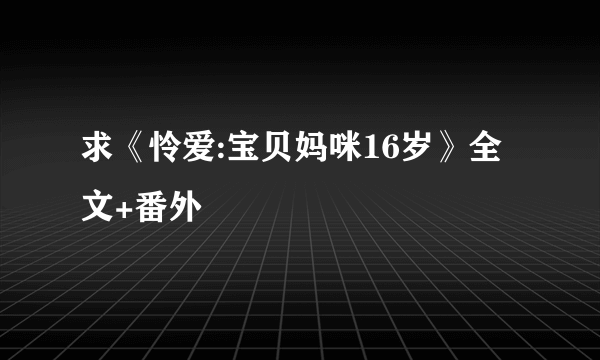 求《怜爱:宝贝妈咪16岁》全文+番外